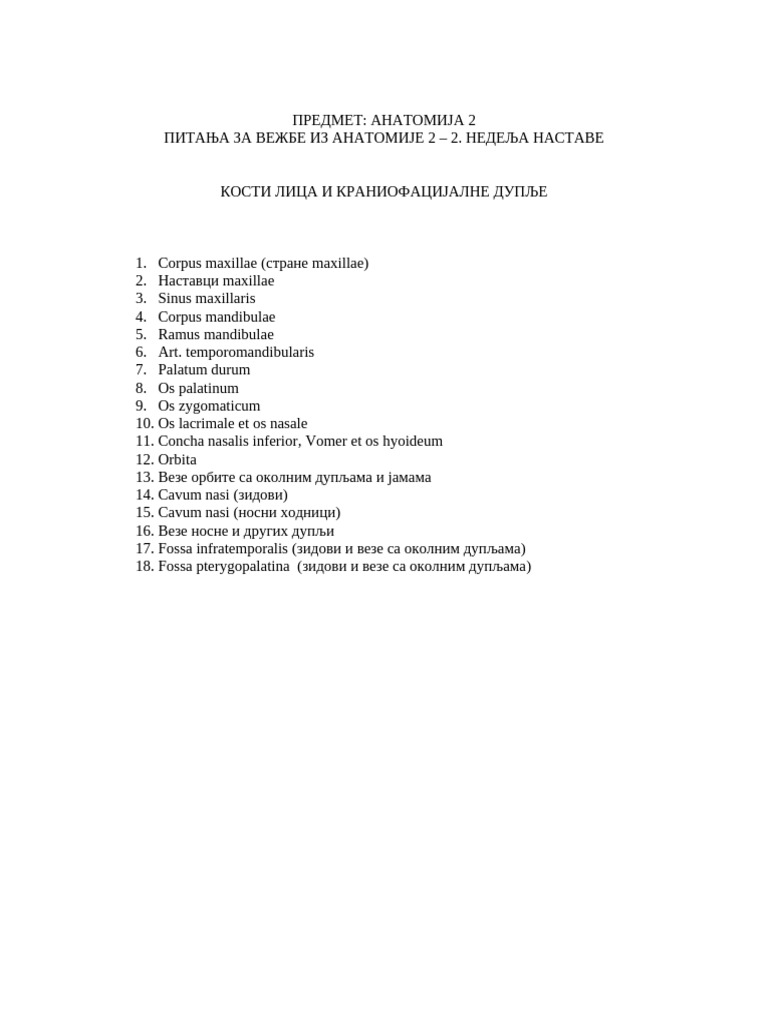 ПРЕДМЕТ: АНАТОМИЈА 2
ПИТАЊА ЗА ВЕЖБЕ ИЗ АНАТОМИЈЕ 2 – 2. НЕДЕЉА НАСТАВЕ

КОСТИ ЛИЦА И КРАНИОФАЦИЈАЛНЕ ДУПЉЕ

1. Corpus maxillae (стране maxillae)
2. Наставци maxillae
3. Sinus maxillaris
4. Corpus mandibulae
5. Ramus mandibulae
6. Art. temporomandibularis
7. Palatum durum
8. Os palatinum
9. Os zygomaticum
10. Os lacrimale et os nasale
11. Concha nasalis inferior, Vomer et os hyoideum
12. Orbita
13. Везе орбите са околним дупљама и јамама
14. Cavum nasi (зидови)
15. Cavum nasi (носни ходници)
16. Везе носне и других дупљи
17. Fossa infratemporalis (зидови и везе са околним дупљама)
18. Fossa pterygopalatina (зидови и везе са околним дупљама)